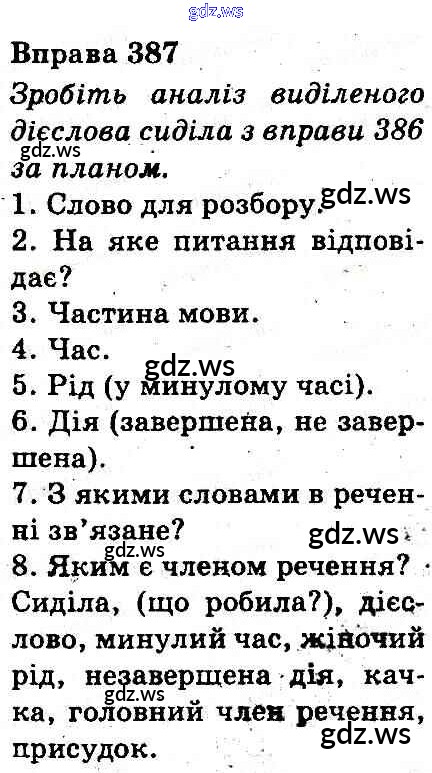 gdz.ws

Вправа 387

Зробіть аналіз виділеного дієслова сиділа з вправи 386 за планом.

gdz.ws

1. Слово для розбору.

gdz.ws

2. На яке питання відповідає?

3. Частина мови.

4. Час.

gdz.ws

5. Рід (у минулому часі).

6. Дія (завершена, не завершена).

7. З якими словами в реченні зв'язане?

gdz.ws

gdz.ws

8. Яким є членом речення?

Сиділа, (що робила?), дієслово, минулий час, жіночий рід, незавершена дія, качка, головний член речення, присудок.

gdz.ws

gdz.ws